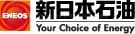 ENEOS
新日本石油
Your Choice of Energy